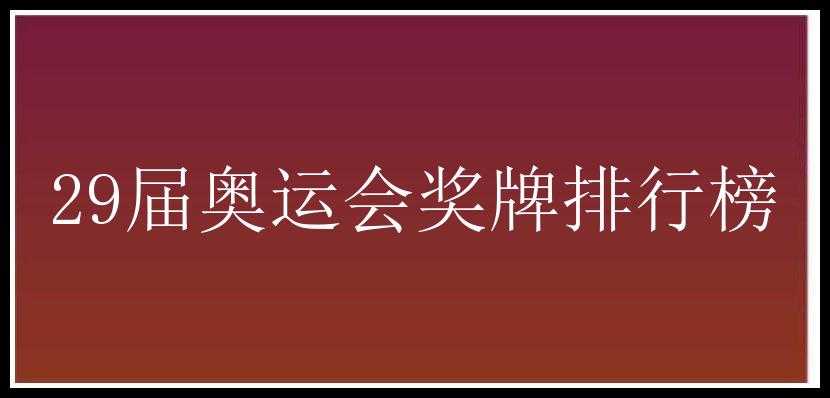 29届奥运会奖牌排行榜